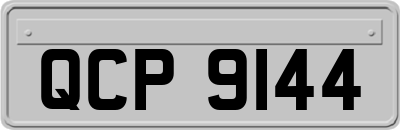 QCP 9144